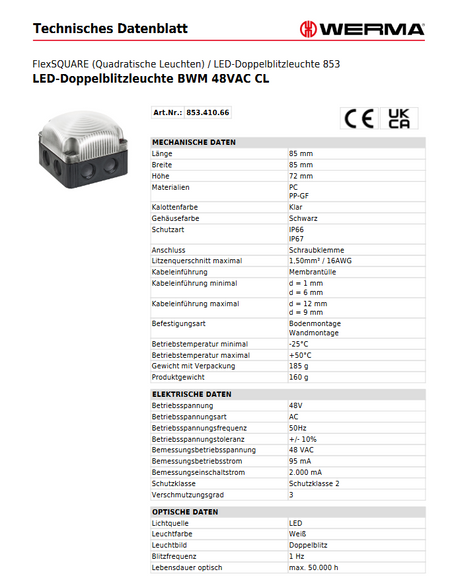 Technisches Datenblatt

WERMA

FlexSQUARE (Quadratische Leuchten) / LED-Doppelblitzleuchte 853
LED-Doppelblitzleuchte BWM 48VAC CL

| Art.Nr.: | 853.410.66 |
|---|---|

CE UK CA

| MECHANISCHE DATEN | |
|---|---|
| Länge | 85 mm |
| Breite | 85 mm |
| Höhe | 72 mm |
| Materialien | PC PP-GF |
| Kalottenfarbe | Klar |
| Gehäusefarbe | Schwarz |
| Schutzart | IP66 IP67 |
| Anschluss | Schraubklemme |
| Litzenquerschnitt maximal | 1,50mm² / 16AWG |
| Kabeleinführung | Membrantülle |
| Kabeleinführung minimal | d = 1 mm d = 6 mm |
| Kabeleinführung maximal | d = 12 mm d = 9 mm |
| Befestigungsart | Bodenmontage Wandmontage |
| Betriebstemperatur minimal | -25°C |
| Betriebstemperatur maximal | +50°C |
| Gewicht mit Verpackung | 185 g |
| Produktgewicht | 160 g |

| ELEKTRISCHE DATEN | |
|---|---|
| Betriebsspannung | 48V |
| Betriebsspannungsart | AC |
| Betriebsspannungsfrequenz | 50Hz |
| Betriebsspannungstoleranz | +/- 10% |
| Bemessungsbetriebsspannung | 48 VAC |
| Bemessungsbetriebsstrom | 95 mA |
| Bemessungseinschaltstrom | 2.000 mA |
| Schutzklasse | Schutzklasse 2 |
| Verschmutzungsgrad | 3 |

| OPTISCHE DATEN | |
|---|---|
| Lichtquelle | LED |
| Leuchtfarbe | Weiß |
| Leuchtbild | Doppelblitz |
| Blitzfrequenz | 1 Hz |
| Lebensdauer optisch | max. 50.000 h |